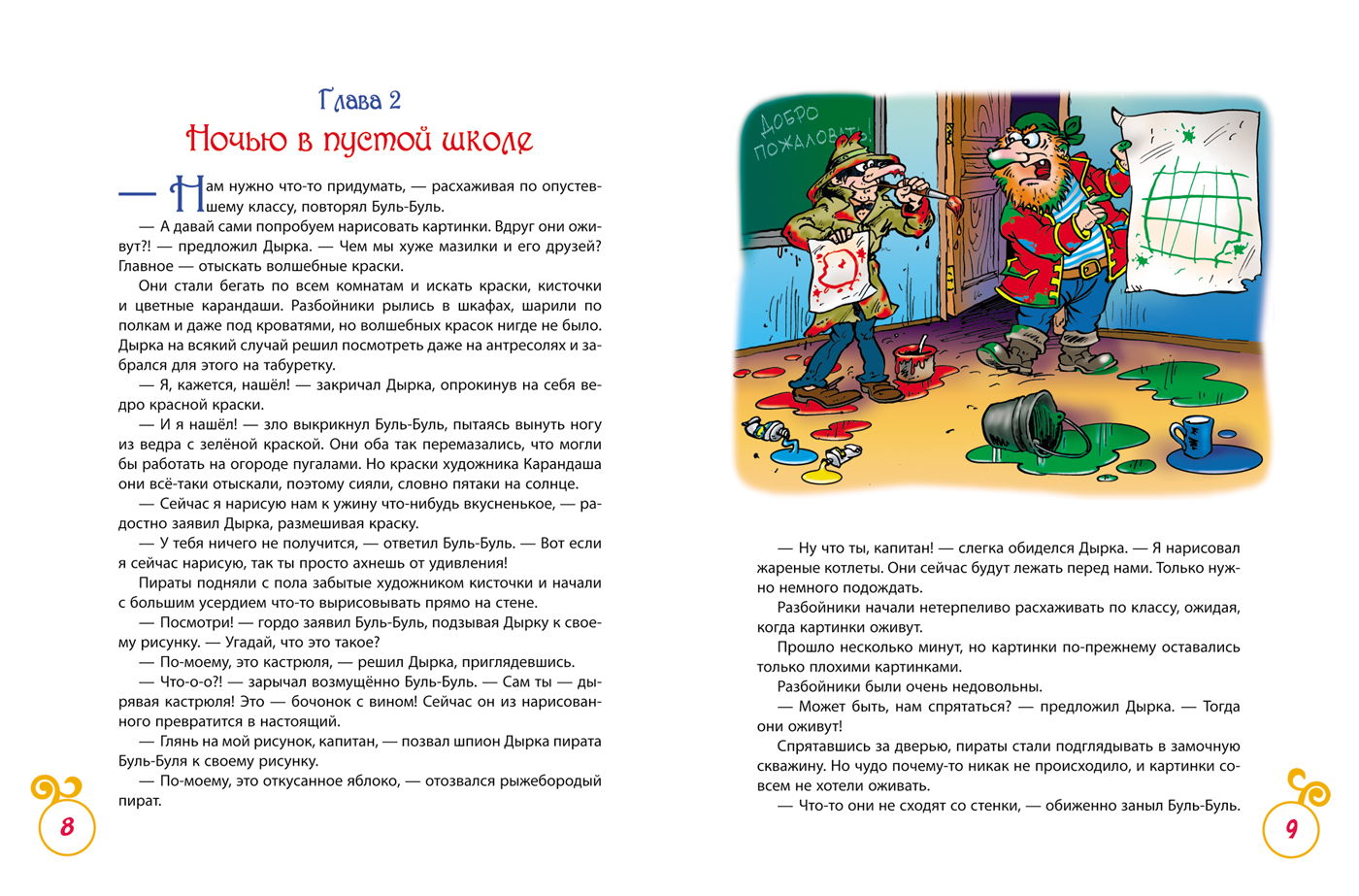 Глава 2

Ночью в пустой школе

— Нам нужно что-то придумать, — расхаживая по опустевшему классу, повторял Буль-Буль.

— А давай сами попробуем нарисовать картинки. Вдруг они оживут?! — предложил Дырка. — Чем мы хуже мазилки и его друзей? Главное — отыскать волшебные краски.

Они стали бегать по всем комнатам и искать краски, кисточки и цветные карандаши. Разбойники рылись в шкафах, шарили по полкам и даже под кроватями, но волшебных красок нигде не было. Дырка на всякий случай решил посмотреть даже на антресолях и забрался для этого на табуретку.

— Я, кажется, нашёл! — закричал Дырка, опрокинув на себя ведро красной краски.

— И я нашёл! — зло выкрикнул Буль-Буль, пытаясь вынуть ногу из ведра с зелёной краской. Они оба так перемазались, что могли бы работать на огороде пугалами. Но краски художника Карандаша они всё-таки отыскали, поэтому сияли, словно пятаки на солнце.

— Сейчас я нарисую нам к ужину что-нибудь вкусненькое, — радостно заявил Дырка, размешивая краску.

— У тебя ничего не получится, — ответил Буль-Буль. — Вот если я сейчас нарисую, так ты просто ахнешь от удивления!

Пираты подняли с пола забытые художником кисточки и начали с большим усердием что-то вырисовывать прямо на стене.

— Посмотри! — гордо заявил Буль-Буль, подзывая Дырку к своему рисунку. — Угадай, что это такое?

— По-моему, это кастрюля, — решил Дырка, приглядевшись.

— Что-о-о?! — зарычал возмущённо Буль-Буль. — Сам ты — дырявая кастрюля! Это — бочонок с вином! Сейчас он из нарисованного превратится в настоящий.

— Глянь на мой рисунок, капитан, — позвал шпион Дырка пирата Буль-Буля к своему рисунку.

— По-моему, это откусанное яблоко, — отозвался рыжебородый пират.

8

ДОБРО ПОЖАЛОВАТЬ!

— Ну что ты, капитан! — слегка обиделся Дырка. — Я нарисовал жареные котлеты. Они сейчас будут лежать перед нами. Только нужно немного подождать.

Разбойники начали нетерпеливо расхаживать по классу, ожидая, когда картинки оживут.

Прошло несколько минут, но картинки по-прежнему оставались только плохими картинками.

Разбойники были очень недовольны.

— Может быть, нам спрятаться? — предложил Дырка. — Тогда они оживут!

Спрятавшись за дверью, пираты стали подглядывать в замочную скважину. Но чудо почему-то никак не происходило, и картинки совсем не хотели оживать.

— Что-то они не сходят со стенки, — обиженно заныл Буль-Буль.

9